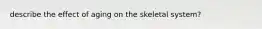 describe the effect of aging on the skeletal system?